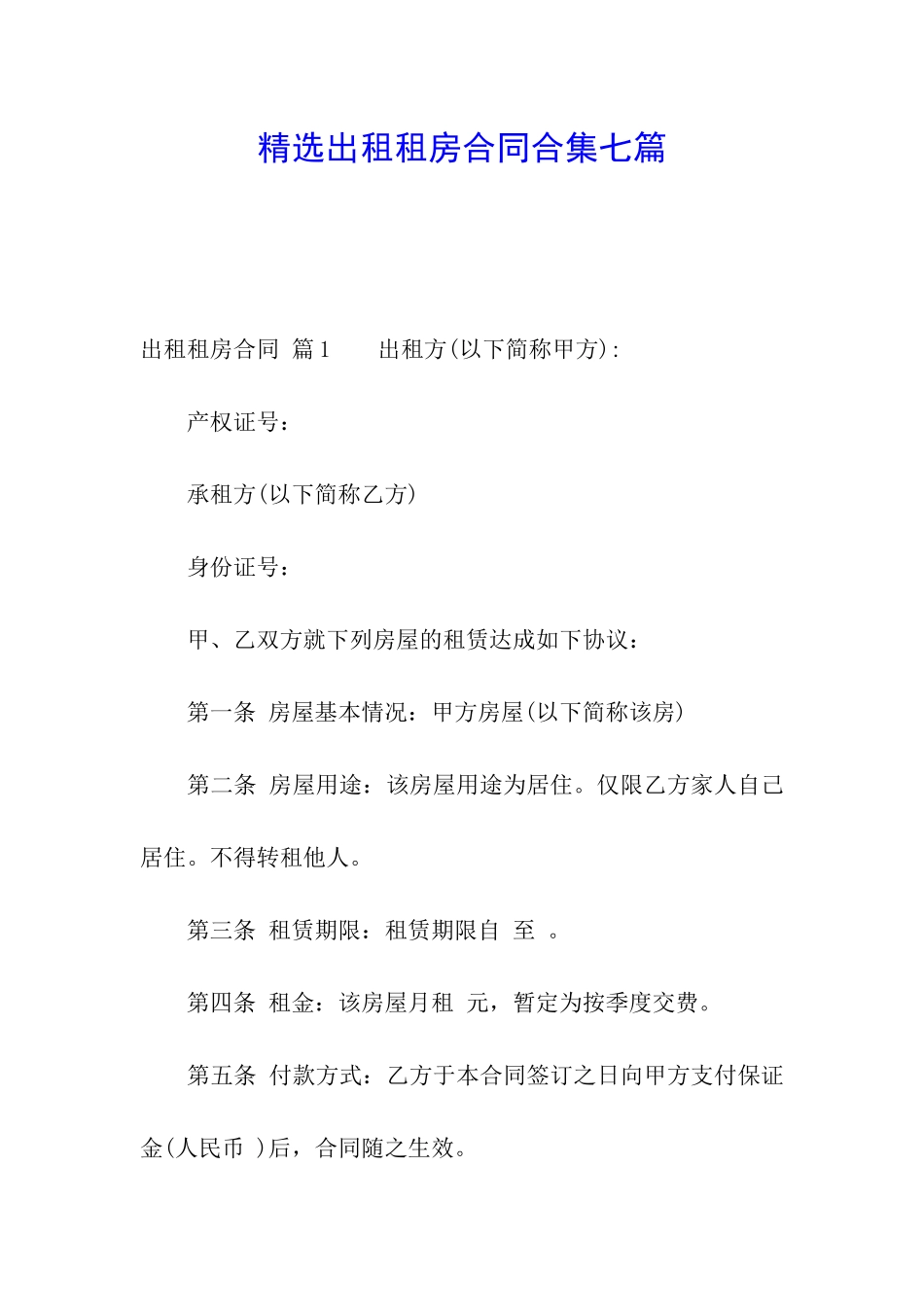 精选出租租房合同合集七篇

出租租房合同 篇1 出租方(以下简称甲方)：

产权证号：

承租方(以下简称乙方)

身份证号：

甲、乙双方就下列房屋的租赁达成如下协议：

第一条 房屋基本情况：甲方房屋(以下简称该房)

第二条 房屋用途：该房屋用途为居住。仅限乙方家人自己居住。不得转租他人。

第三条 租赁期限：租赁期限自 至 。

第四条 租金：该房屋月租 元，暂定为按季度交费。

第五条 付款方式：乙方于本合同签订之日向甲方支付保证金(人民币 )后，合同随之生效。